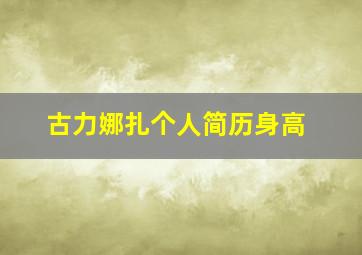 古力娜扎个人简历身高